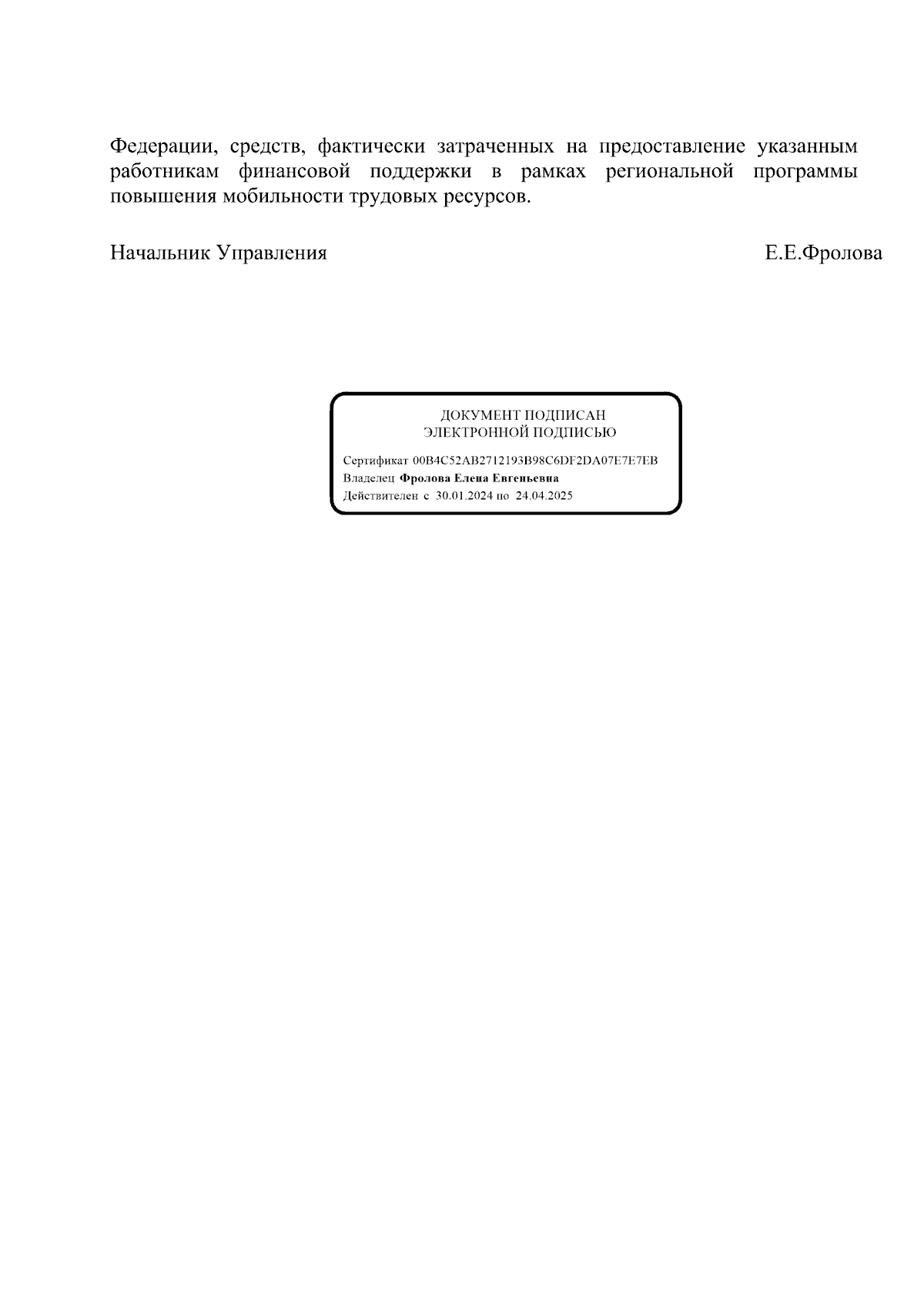 Федерации, средств, фактически затраченных на предоставление указанным работникам финансовой поддержки в рамках региональной программы повышения мобильности трудовых ресурсов.

Начальник Управления Е.Е.Фролова

ДОКУМЕНТ ПОДПИСАН
ЭЛЕКТРОННОЙ ПОДПИСЬЮ

Сертификат 00B4C52AB2712193B98C6DF2DA07E7E7EB
Владелец Фролова Елена Евгеньевна
Действителен с 30.01.2024 по 24.04.2025